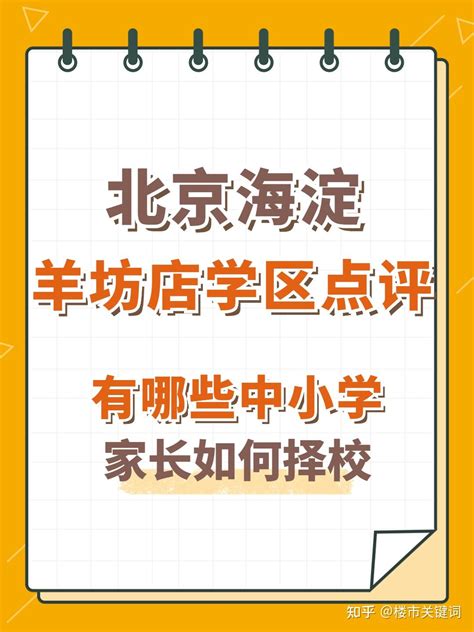 北京海淀
羊坊店学区点评

有哪些中小学
家长如何择校

知乎 @楼市关键词